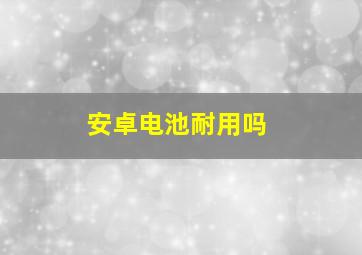 安卓电池耐用吗